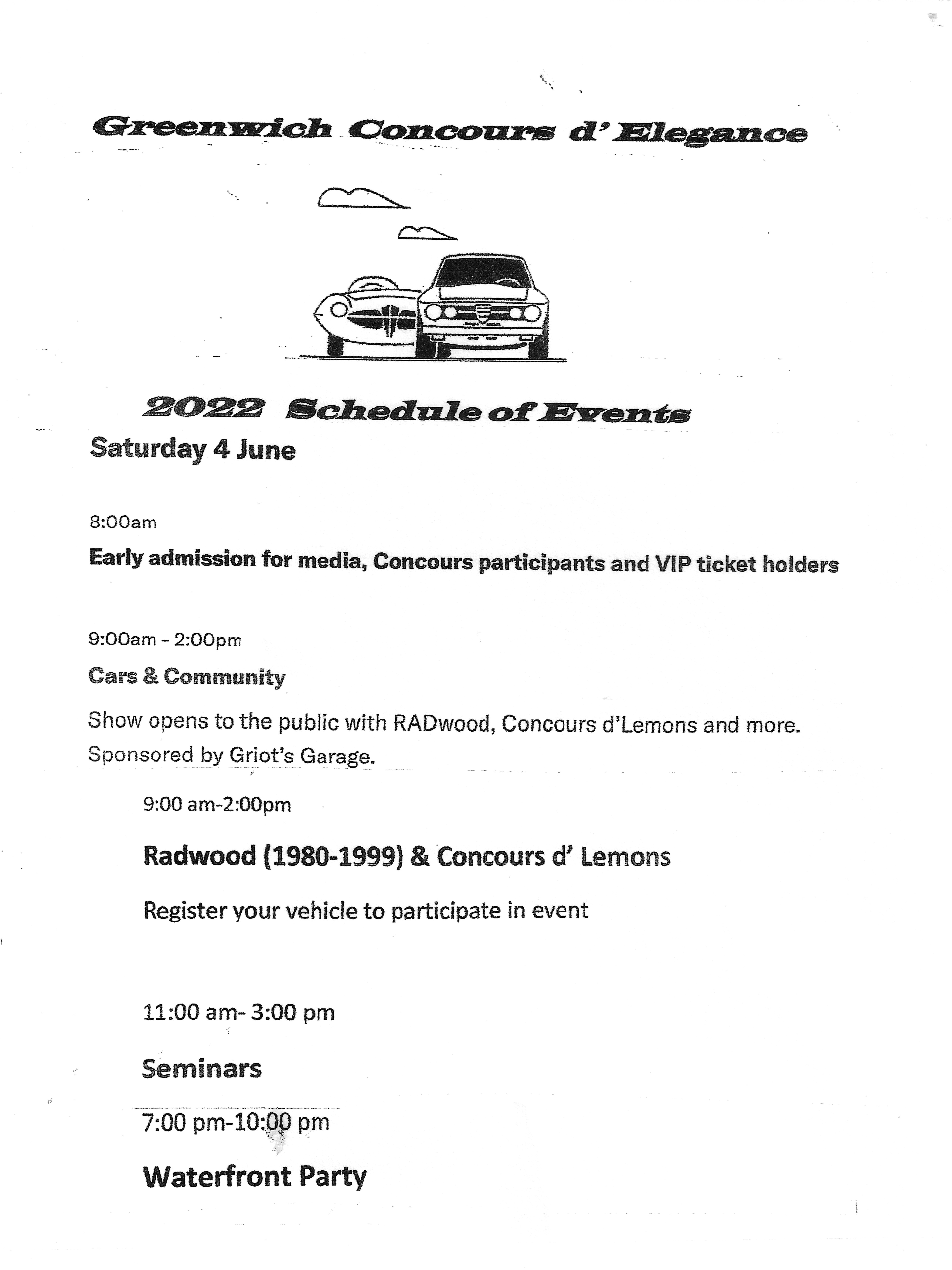 Greenwich Concours d' Elegance

2022 Schedule of Events

Saturday 4 June

8:00am

Early admission for media, Concours participants and VIP ticket holders

9:00am - 2:00pm

Cars & Community

Show opens to the public with RADwood, Concours d'Lemons and more. Sponsored by Griot's Garage.

9:00 am-2:00pm

Radwood (1980-1999) & Concours d' Lemons

Register your vehicle to participate in event

11:00 am- 3:00 pm

Seminars

7:00 pm-10:00 pm

Waterfront Party